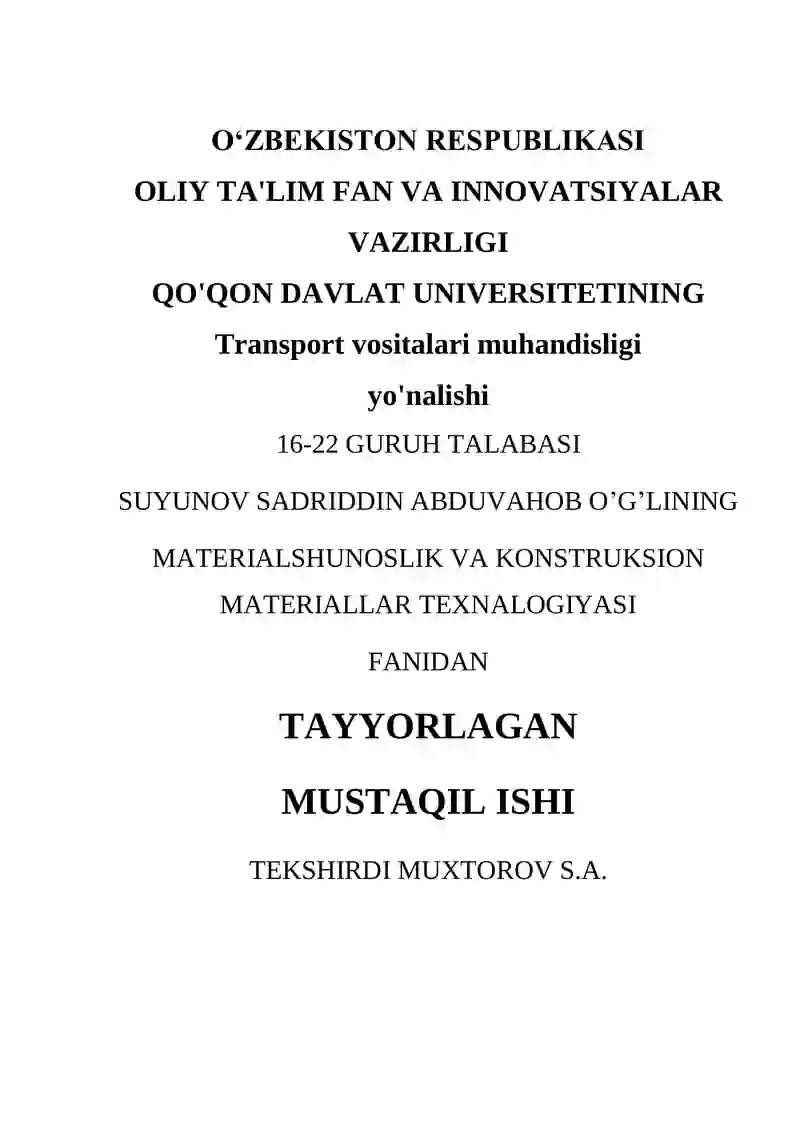 O‘ZBEKISTON RESPUBLIKASI
OLIY TA'LIM FAN VA INNOVATSIYALAR VAZIRLIGI
QO'QON DAVLAT UNIVERSITETINING
Transport vositalari muhandisligi yo'nalishi
16-22 GURUH TALABASI
SUYUNOV SADRIDDIN ABDUVAHOB O’G’LINING
MATERIALSHUNOSLIK VA KONSTRUKSION MATERIALLAR TEXNALOGIYASI
FANIDAN
TAYYORLAGAN
MUSTAQIL ISHI
TEKSHIRDI MUXTOROV S.A.